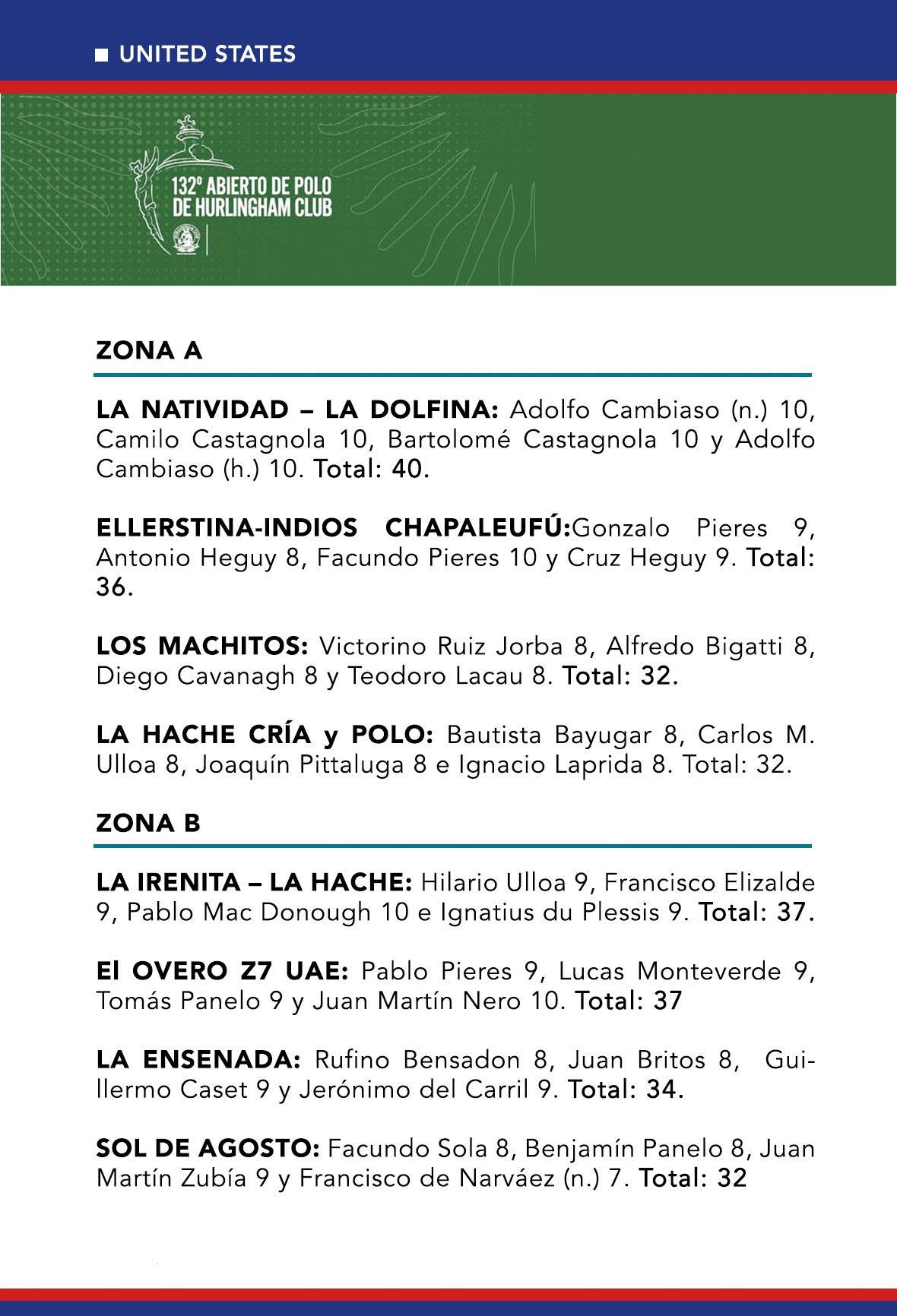 UNITED STATES

132º ABIERTO DE POLO DE HURLINGHAM CLUB

ZONA A

LA NATIVIDAD – LA DOLFINA: Adolfo Cambiaso (n.) 10, Camilo Castagnola 10, Bartolomé Castagnola 10 y Adolfo Cambiaso (h.) 10. Total: 40.

ELLERSTINA-INDIOS CHAPALEUFÚ:Gonzalo Pieres 9, Antonio Heguy 8, Facundo Pieres 10 y Cruz Heguy 9. Total: 36.

LOS MACHITOS: Victorino Ruiz Jorba 8, Alfredo Bigatti 8, Diego Cavanagh 8 y Teodoro Lacau 8. Total: 32.

LA HACHE CRÍA y POLO: Bautista Bayugar 8, Carlos M. Ulloa 8, Joaquín Pittaluga 8 e Ignacio Laprida 8. Total: 32.

ZONA B

LA IRENITA – LA HACHE: Hilario Ulloa 9, Francisco Elizalde 9, Pablo Mac Donough 10 e Ignatius du Plessis 9. Total: 37.

El OVERO Z7 UAE: Pablo Pieres 9, Lucas Monteverde 9, Tomás Panelo 9 y Juan Martín Nero 10. Total: 37

LA ENSENADA: Rufino Bensadon 8, Juan Britos 8, Guillermo Caset 9 y Jerónimo del Carril 9. Total: 34.

SOL DE AGOSTO: Facundo Sola 8, Benjamín Panelo 8, Juan Martín Zubía 9 y Francisco de Narváez (n.) 7. Total: 32